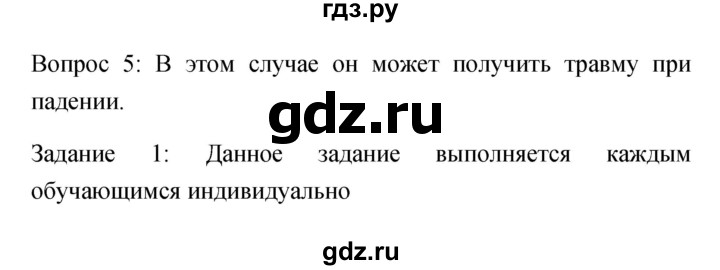 гдз.ру

Вопрос 5: В этом случае он может получить травму при падении.

gdz.ru

Задание 1: Данное задание выполняется каждым обучающимся индивидуально

gdz.ru